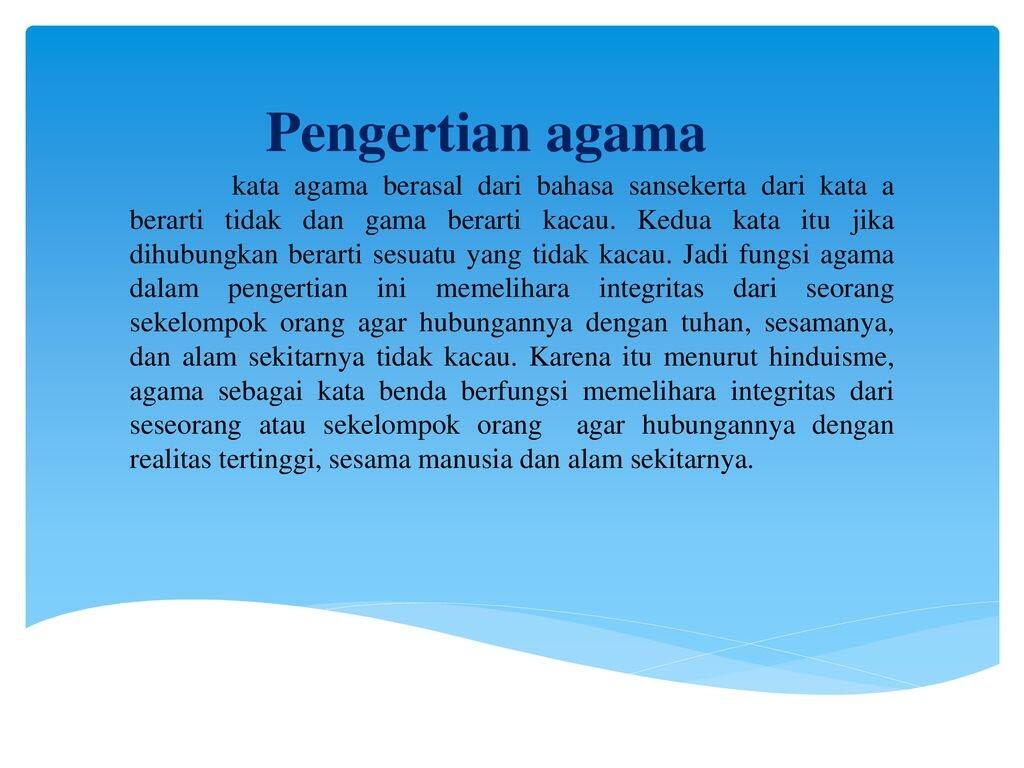 Pengertian agama

kata agama berasal dari bahasa sansekerta dari kata a berarti tidak dan gama berarti kacau. Kedua kata itu jika dihubungkan berarti sesuatu yang tidak kacau. Jadi fungsi agama dalam pengertian ini memelihara integritas dari seorang sekelompok orang agar hubungannya dengan tuhan, sesamanya, dan alam sekitarnya tidak kacau. Karena itu menurut hinduisme, agama sebagai kata benda berfungsi memelihara integritas dari seseorang atau sekelompok orang agar hubungannya dengan realitas tertinggi, sesama manusia dan alam sekitarnya.